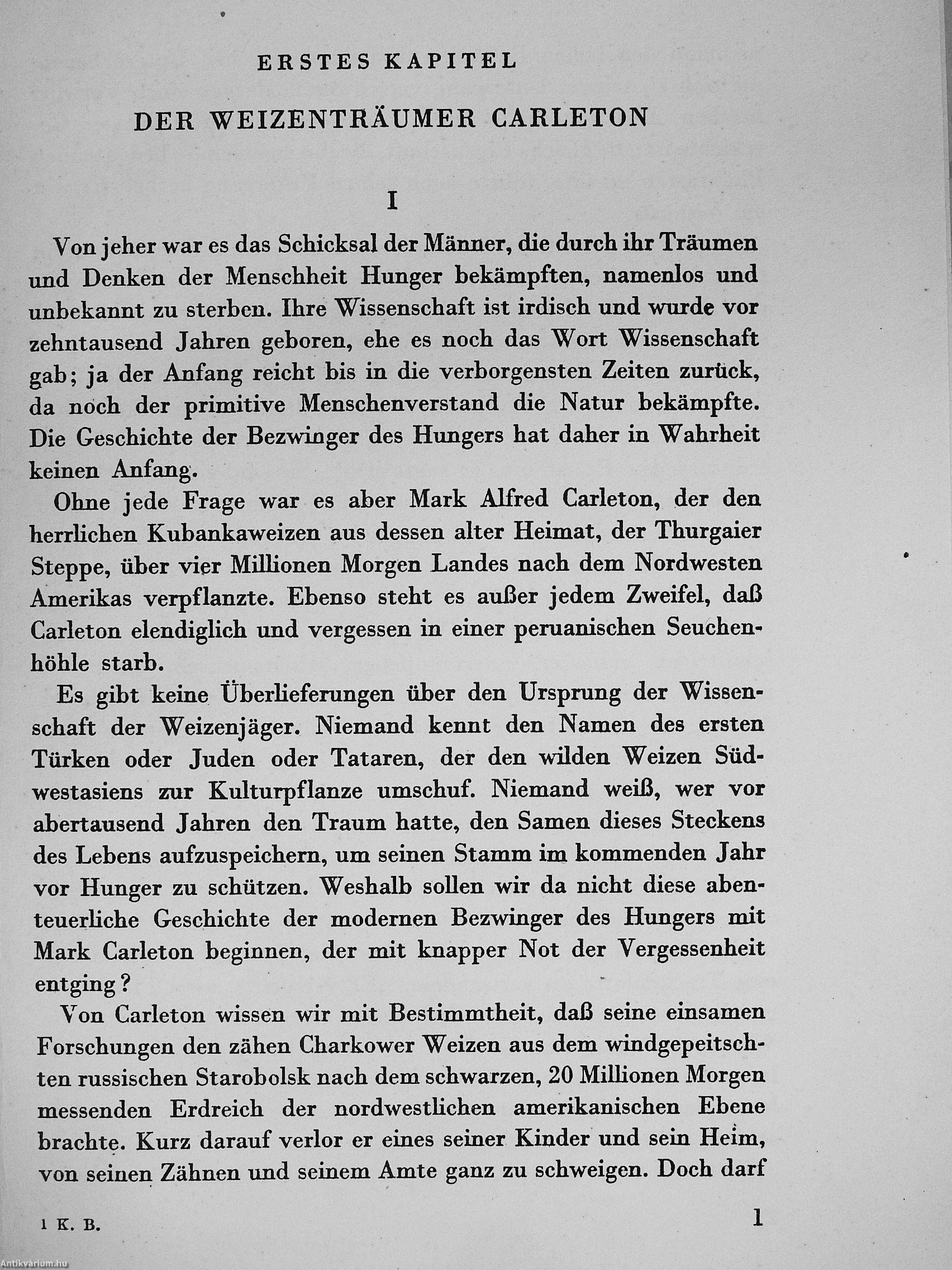 ERSTES KAPITEL

DER WEIZENTRÄUMER CARLETON

I

Von jeher war es das Schicksal der Männer, die durch ihr Träumen und Denken der Menschheit Hunger bekämpften, namenlos und unbekannt zu sterben. Ihre Wissenschaft ist irdisch und wurde vor zehntausend Jahren geboren, ehe es noch das Wort Wissenschaft gab; ja der Anfang reicht bis in die verborgensten Zeiten zurück, da noch der primitive Menschenverstand die Natur bekämpfte. Die Geschichte der Bezwinger des Hungers hat daher in Wahrheit keinen Anfang.

Ohne jede Frage war es aber Mark Alfred Carleton, der den herrlichen Kubankaweizen aus dessen alter Heimat, der Thurgaier Steppe, über vier Millionen Morgen Landes nach dem Nordwesten Amerikas verpflanzte. Ebenso steht es außer jedem Zweifel, daß Carleton elendiglich und vergessen in einer peruanischen Seuchenhöhle starb.

Es gibt keine Überlieferungen über den Ursprung der Wissenschaft der Weizenjäger. Niemand kennt den Namen des ersten Türken oder Juden oder Tataren, der den wilden Weizen Südwestasiens zur Kulturpflanze umschuf. Niemand weiß, wer vor abertausend Jahren den Traum hatte, den Samen dieses Steckens des Lebens aufzuspeichern, um seinen Stamm im kommenden Jahr vor Hunger zu schützen. Weshalb sollen wir da nicht diese abenteuerliche Geschichte der modernen Bezwinger des Hungers mit Mark Carleton beginnen, der mit knapper Not der Vergessenheit entging?

Von Carleton wissen wir mit Bestimmtheit, daß seine einsamen Forschungen den zähen Charkower Weizen aus dem windgepeitschten russischen Starobolsk nach dem schwarzen, 20 Millionen Morgen messenden Erdreich der nordwestlichen amerikanischen Ebene brachte. Kurz darauf verlor er eines seiner Kinder und sein Heim, von seinen Zähnen und seinem Amte ganz zu schweigen. Doch darf

1 K. B.

1

Antikvárium.hu